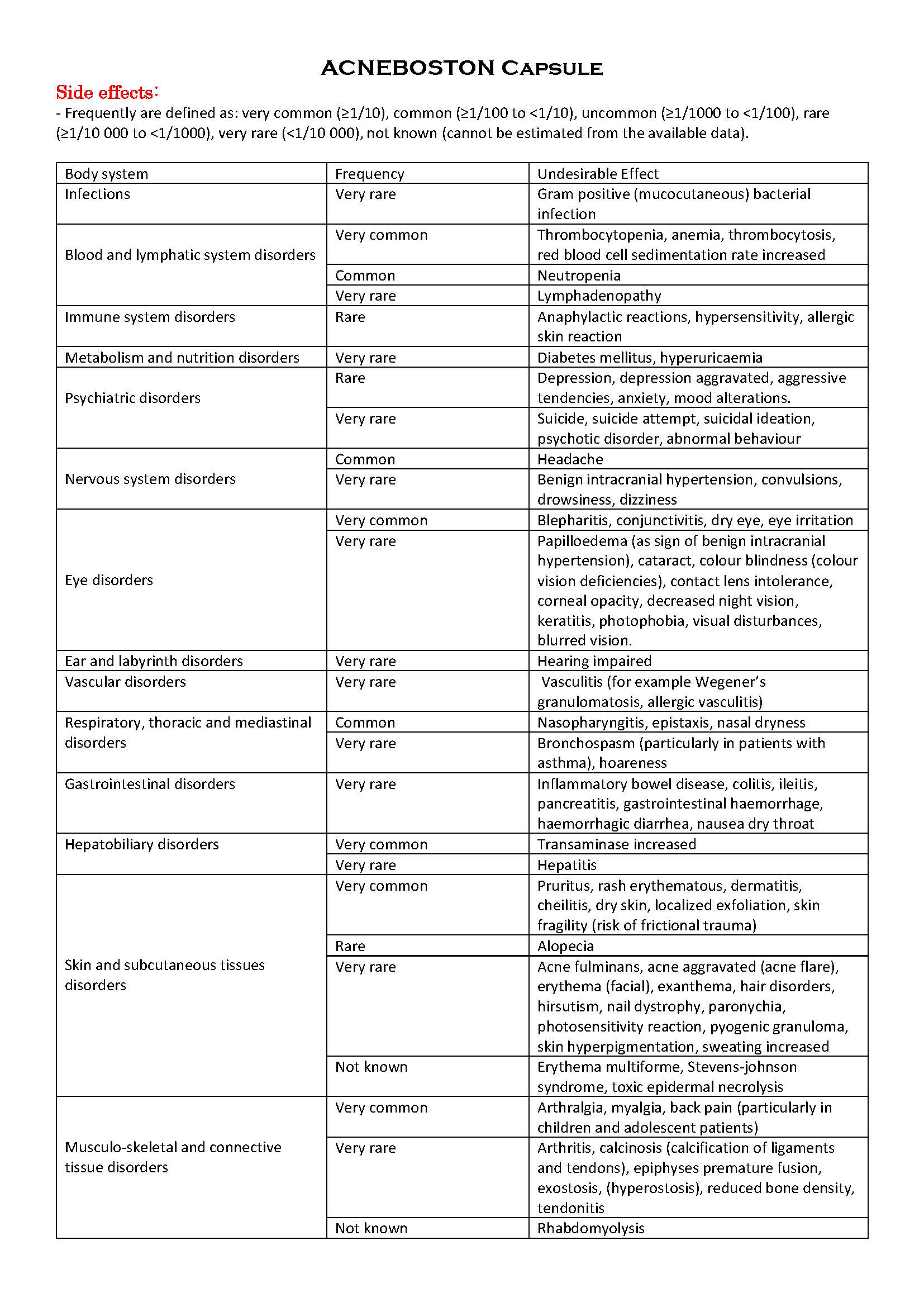 ACNEBOSTON Capsule

Side effects:

- Frequently are defined as: very common (≥1/10), common (≥1/100 to <1/10), uncommon (≥1/1000 to <1/100), rare (≥1/10 000 to <1/1000), very rare (<1/10 000), not known (cannot be estimated from the available data).

| Body system | Frequency | Undesirable Effect |
|---|---|---|
| Infections | Very rare | Gram positive (mucocutaneous) bacterial infection |
| Blood and lymphatic system disorders | Very common | Thrombocytopenia, anemia, thrombocytosis, red blood cell sedimentation rate increased |
| | Common | Neutropenia |
| | Very rare | Lymphadenopathy |
| Immune system disorders | Rare | Anaphylactic reactions, hypersensitivity, allergic skin reaction |
| Metabolism and nutrition disorders | Very rare | Diabetes mellitus, hyperuricaemia |
| Psychiatric disorders | Rare | Depression, depression aggravated, aggressive tendencies, anxiety, mood alterations. |
| | Very rare | Suicide, suicide attempt, suicidal ideation, psychotic disorder, abnormal behaviour |
| Nervous system disorders | Common | Headache |
| | Very rare | Benign intracranial hypertension, convulsions, drowsiness, dizziness |
| Eye disorders | Very common | Blepharitis, conjunctivitis, dry eye, eye irritation |
| | Very rare | Papilloedema (as sign of benign intracranial hypertension), cataract, colour blindness (colour vision deficiencies), contact lens intolerance, corneal opacity, decreased night vision, keratitis, photophobia, visual disturbances, blurred vision. |
| Ear and labyrinth disorders | Very rare | Hearing impaired |
| Vascular disorders | Very rare | Vasculitis (for example Wegener's granulomatosis, allergic vasculitis) |
| Respiratory, thoracic and mediastinal disorders | Common | Nasopharyngitis, epistaxis, nasal dryness |
| | Very rare | Bronchospasm (particularly in patients with asthma), hoareness |
| Gastrointestinal disorders | Very rare | Inflammatory bowel disease, colitis, ileitis, pancreatitis, gastrointestinal haemorrhage, haemorrhagic diarrhea, nausea dry throat |
| Hepatobiliary disorders | Very common | Transaminase increased |
| | Very rare | Hepatitis |
| Skin and subcutaneous tissues disorders | Very common | Pruritus, rash erythematous, dermatitis, cheilitis, dry skin, localized exfoliation, skin fragility (risk of frictional trauma) |
| | Rare | Alopecia |
| | Very rare | Acne fulminans, acne aggravated (acne flare), erythema (facial), exanthema, hair disorders, hirsutism, nail dystrophy, paronychia, photosensitivity reaction, pyogenic granuloma, skin hyperpigmentation, sweating increased |
| | Not known | Erythema multiforme, Stevens-johnson syndrome, toxic epidermal necrolysis |
| Musculo-skeletal and connective tissue disorders | Very common | Arthralgia, myalgia, back pain (particularly in children and adolescent patients) |
| | Very rare | Arthritis, calcinosis (calcification of ligaments and tendons), epiphyses premature fusion, exostosis, (hyperostosis), reduced bone density, tendonitis |
| | Not known | Rhabdomyolysis |